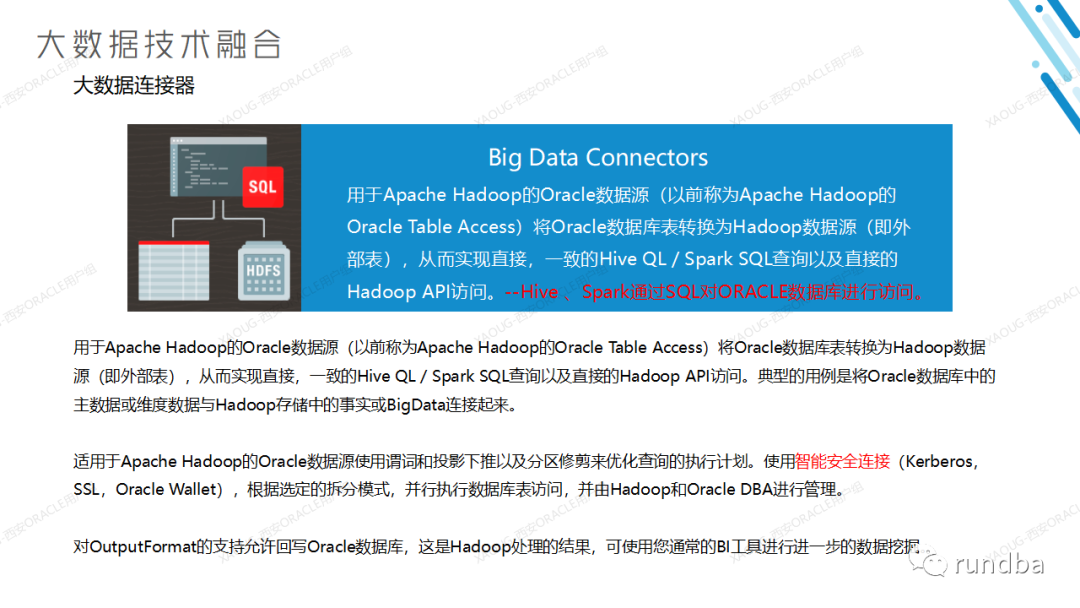 大数据技术融合

大数据连接器

SQL

HDFS

Big Data Connectors

用于Apache Hadoop的Oracle数据源（以前称为Apache Hadoop的Oracle Table Access）将Oracle数据库表转换为Hadoop数据源（即外部表），从而实现直接，一致的Hive QL / Spark SQL查询以及直接的Hadoop API访问。--Hive 、Spark通过SQL对ORACLE数据库进行访问。

用于Apache Hadoop的Oracle数据源（以前称为Apache Hadoop的Oracle Table Access）将Oracle数据库表转换为Hadoop数据源（即外部表），从而实现直接，一致的Hive QL / Spark SQL查询以及直接的Hadoop API访问。典型的用例是将Oracle数据库中的主数据或维度数据与Hadoop存储中的事实或BigData连接起来。

适用于Apache Hadoop的Oracle数据源使用谓词和投影下推以及分区修剪来优化查询的执行计划。使用智能安全连接（Kerberos，SSL，Oracle Wallet），根据选定的拆分模式，并行执行数据库表访问，并由Hadoop和Oracle DBA进行管理。

对OutputFormat的支持允许回写Oracle数据库，这是Hadoop处理的结果，可使用您通常的BI工具进行进一步的数据挖掘。

rundba

XAOUG-西安ORACLE用户组